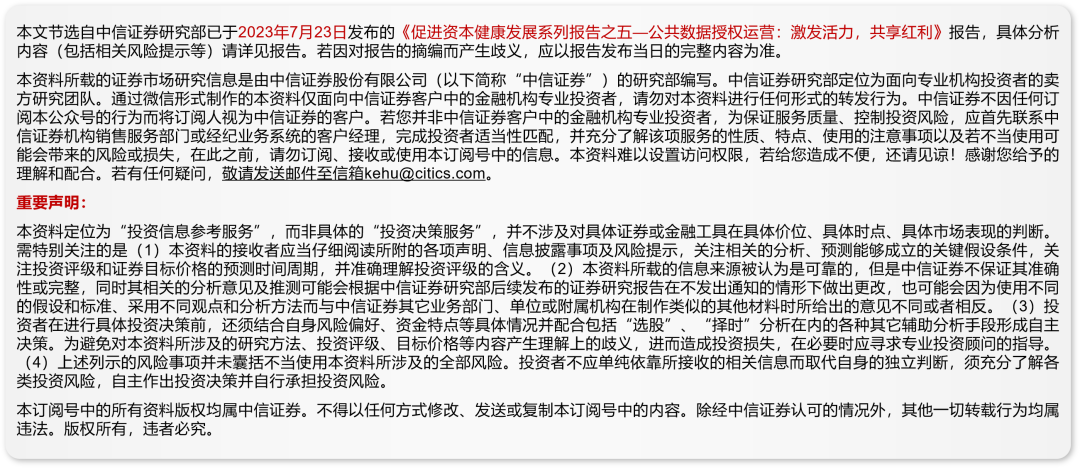 本文节选自中信证券研究部已于2023年7月23日发布的《促进资本健康发展系列报告之五—公共数据授权运营：激发活力，共享红利》报告，具体分析内容（包括相关风险提示等）请详见报告。若因对报告的摘编而产生歧义，应以报告发布当日的完整内容为准。

本资料所载的证券市场研究信息是由中信证券股份有限公司（以下简称“中信证券”）的研究部编写。中信证券研究部定位为面向专业机构投资者的卖方研究团队。通过微信形式制作的本资料仅面向中信证券客户中的金融机构专业投资者，请勿对本资料进行任何形式的转发行为。中信证券不因任何订阅本公众号的行为而将订阅人视为中信证券的客户。若您并非中信证券客户中的金融机构专业投资者，为保证服务质量、控制投资风险，应首先联系中信证券机构销售服务部门或经纪业务系统的客户经理，完成投资者适当性匹配，并充分了解该项服务的性质、特点、使用的注意事项以及若不当使用可能会带来的风险或损失，在此之前，请勿订阅、接收或使用本订阅号中的信息。本资料难以设置访问权限，若给您造成不便，还请见谅！感谢您给予的理解和配合。若有任何疑问，敬请发送邮件至信箱kehu@citics.com。

重要声明：

本资料定位为“投资信息参考服务”，而非具体的“投资决策服务”，并不涉及对具体证券或金融工具在具体价位、具体时点、具体市场表现的判断。需特别关注的是（1）本资料的接收者应当仔细阅读所附的各项声明、信息披露事项及风险提示，关注相关的分析、预测能够成立的关键假设条件，关注投资评级和证券目标价格的预测时间周期，并准确理解投资评级的含义。（2）本资料所载的信息来源被认为是可靠的，但是中信证券不保证其准确性或完整，同时其相关的分析意见及推测可能会根据中信证券研究部后续发布的证券研究报告在不发出通知的情形下做出更改，也可能会因为使用不同的假设和标准、采用不同观点和分析方法而与中信证券其它业务部门、单位或附属机构在制作类似的其他材料时所给出的意见不同或者相反。（3）投资者在进行具体投资决策前，还须结合自身风险偏好、资金特点等具体情况并配合包括“选股”、“择时”分析在内的各种其它辅助分析手段形成自主决策。为避免对本资料所涉及的研究方法、投资评级、目标价格等内容产生理解上的歧义，进而造成投资损失，在必要时应寻求专业投资顾问的指导。（4）上述列示的风险事项并未囊括不当使用本资料所涉及的全部风险。投资者不应单纯依靠所接收的相关信息而取代自身的独立判断，须充分了解各类投资风险，自主作出投资决策并自行承担投资风险。

本订阅号中的所有资料版权均属中信证券。不得以任何方式修改、发送或复制本订阅号中的内容。除经中信证券认可的情况外，其他一切转载行为均属违法。版权所有，违者必究。